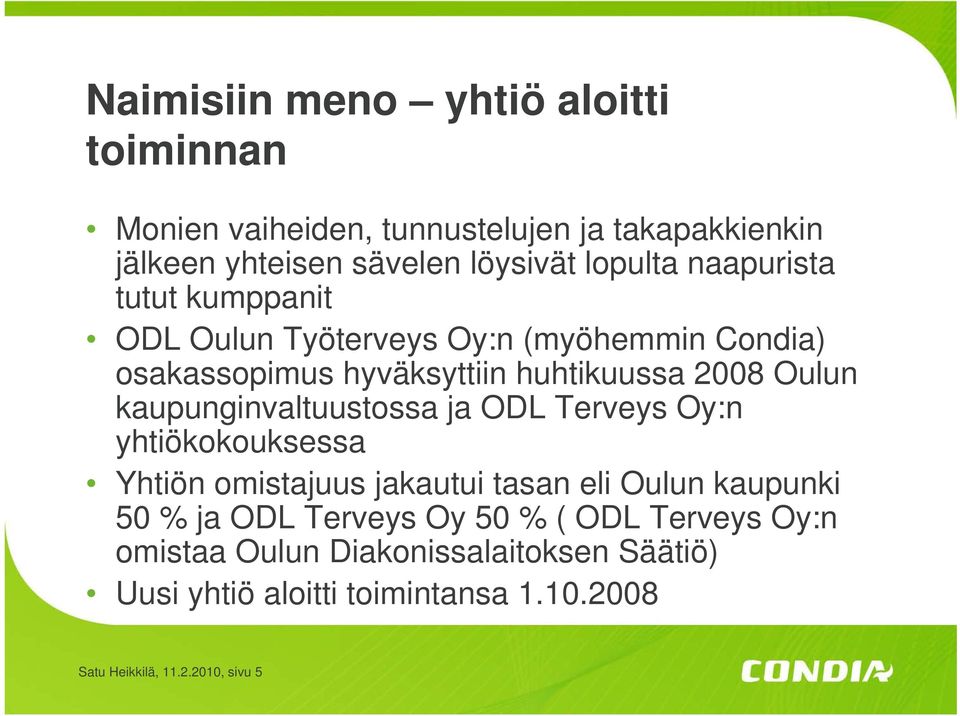 Naimisiin meno – yhtiö aloitti toiminnan

• Monien vaiheiden, tunnustelujen ja takapakkienkin jälkeen yhteisen sävelen löysivät lopulta naapurista tutut kumppanit
• ODL Oulun Työterveys Oy:n (myöhemmin Condia) osakassopimus hyväksyttiin huhtikuussa 2008 Oulun kaupunginvaltuustossa ja ODL Terveys Oy:n yhtiökokouksessa
• Yhtiön omistajuus jakautui tasan eli Oulun kaupunki 50 % ja ODL Terveys Oy 50 % ( ODL Terveys Oy:n omistaa Oulun Diakonissalaitoksen Säätiö)
• Uusi yhtiö aloitti toimintansa 1.10.2008

Satu Heikkilä, 11.2.2010, sivu 5

CONDIA